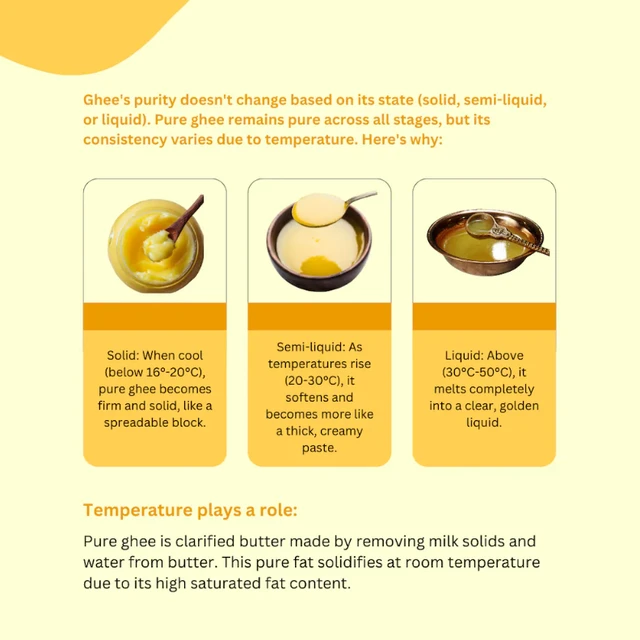 Ghee's purity doesn't change based on its state (solid, semi-liquid, or liquid). Pure ghee remains pure across all stages, but its consistency varies due to temperature. Here's why:

Solid: When cool (below 16°-20°C), pure ghee becomes firm and solid, like a spreadable block.

Semi-liquid: As temperatures rise (20-30°C), it softens and becomes more like a thick, creamy paste.

Liquid: Above (30°C-50°C), it melts completely into a clear, golden liquid.

Temperature plays a role:

Pure ghee is clarified butter made by removing milk solids and water from butter. This pure fat solidifies at room temperature due to its high saturated fat content.